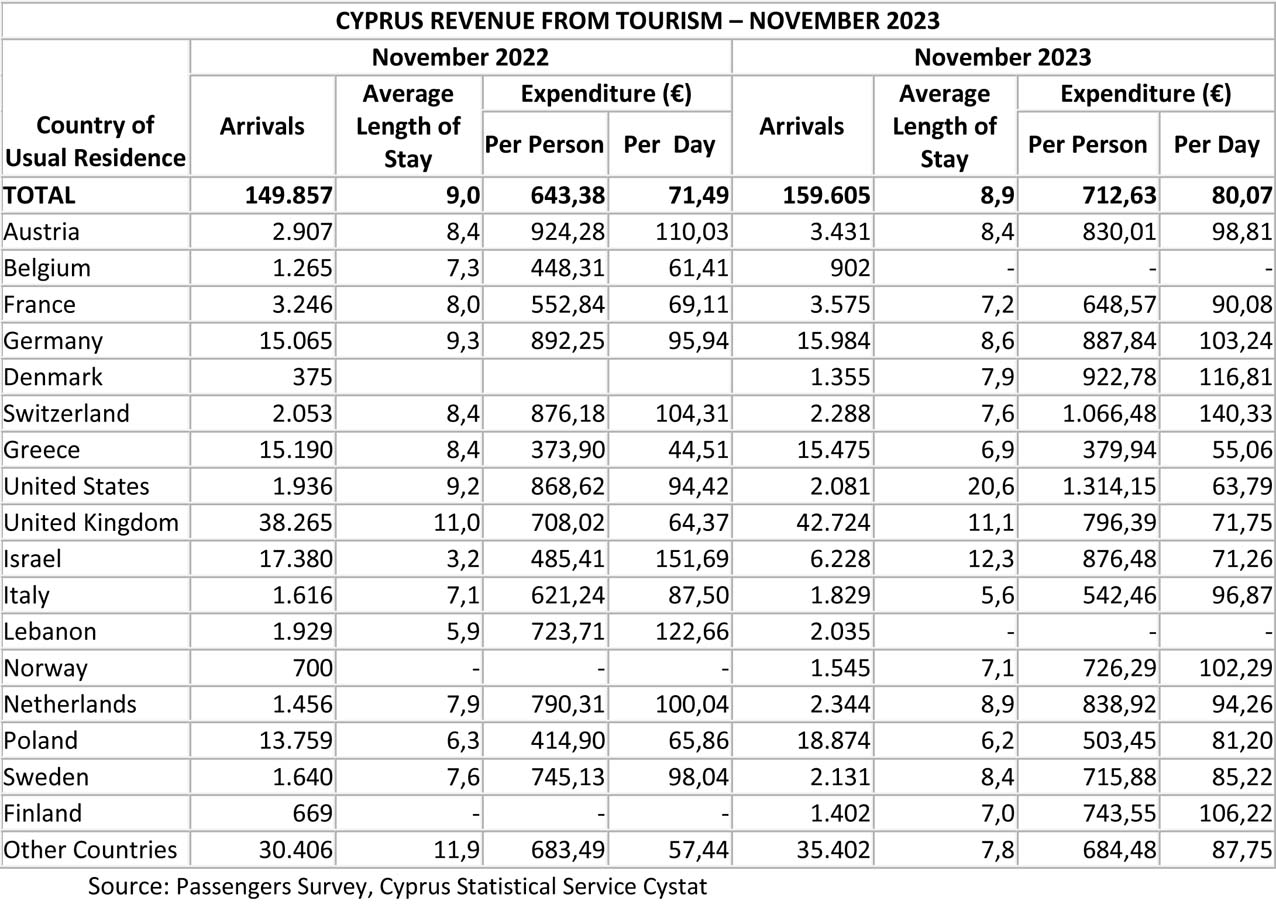 CYPRUS REVENUE FROM TOURISM – NOVEMBER 2023

| Country of Usual Residence | November 2022 Arrivals | November 2022 Average Length of Stay | November 2022 Expenditure (€) Per Person | November 2022 Expenditure (€) Per Day | November 2023 Arrivals | November 2023 Average Length of Stay | November 2023 Expenditure (€) Per Person | November 2023 Expenditure (€) Per Day |
|---|---|---|---|---|---|---|---|---|
| TOTAL | 149.857 | 9,0 | 643,38 | 71,49 | 159.605 | 8,9 | 712,63 | 80,07 |
| Austria | 2.907 | 8,4 | 924,28 | 110,03 | 3.431 | 8,4 | 830,01 | 98,81 |
| Belgium | 1.265 | 7,3 | 448,31 | 61,41 | 902 | - | - | - |
| France | 3.246 | 8,0 | 552,84 | 69,11 | 3.575 | 7,2 | 648,57 | 90,08 |
| Germany | 15.065 | 9,3 | 892,25 | 95,94 | 15.984 | 8,6 | 887,84 | 103,24 |
| Denmark | 375 | | | | 1.355 | 7,9 | 922,78 | 116,81 |
| Switzerland | 2.053 | 8,4 | 876,18 | 104,31 | 2.288 | 7,6 | 1.066,48 | 140,33 |
| Greece | 15.190 | 8,4 | 373,90 | 44,51 | 15.475 | 6,9 | 379,94 | 55,06 |
| United States | 1.936 | 9,2 | 868,62 | 94,42 | 2.081 | 20,6 | 1.314,15 | 63,79 |
| United Kingdom | 38.265 | 11,0 | 708,02 | 64,37 | 42.724 | 11,1 | 796,39 | 71,75 |
| Israel | 17.380 | 3,2 | 485,41 | 151,69 | 6.228 | 12,3 | 876,48 | 71,26 |
| Italy | 1.616 | 7,1 | 621,24 | 87,50 | 1.829 | 5,6 | 542,46 | 96,87 |
| Lebanon | 1.929 | 5,9 | 723,71 | 122,66 | 2.035 | - | - | - |
| Norway | 700 | - | - | - | 1.545 | 7,1 | 726,29 | 102,29 |
| Netherlands | 1.456 | 7,9 | 790,31 | 100,04 | 2.344 | 8,9 | 838,92 | 94,26 |
| Poland | 13.759 | 6,3 | 414,90 | 65,86 | 18.874 | 6,2 | 503,45 | 81,20 |
| Sweden | 1.640 | 7,6 | 745,13 | 98,04 | 2.131 | 8,4 | 715,88 | 85,22 |
| Finland | 669 | - | - | - | 1.402 | 7,0 | 743,55 | 106,22 |
| Other Countries | 30.406 | 11,9 | 683,49 | 57,44 | 35.402 | 7,8 | 684,48 | 87,75 |

Source: Passengers Survey, Cyprus Statistical Service Cystat